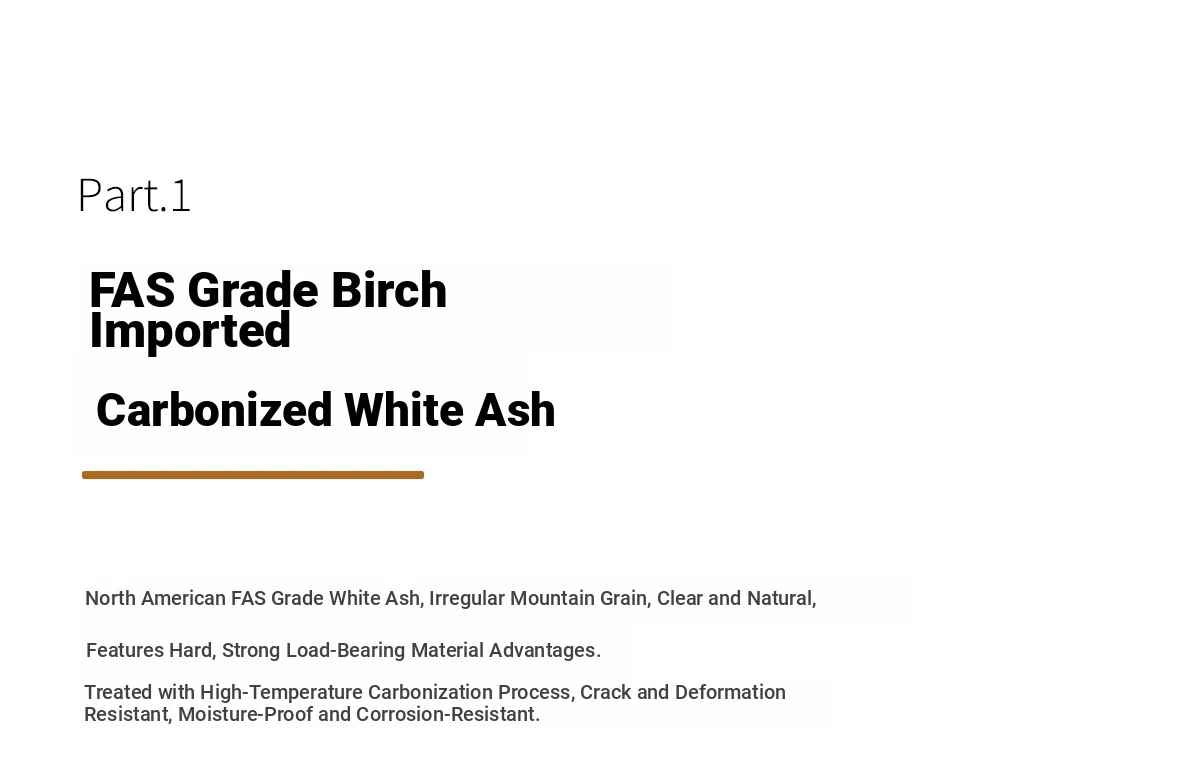 Part.1

FAS Grade Birch Imported

Carbonized White Ash

North American FAS Grade White Ash, Irregular Mountain Grain, Clear and Natural,

Features Hard, Strong Load-Bearing Material Advantages.

Treated with High-Temperature Carbonization Process, Crack and Deformation Resistant, Moisture-Proof and Corrosion-Resistant.